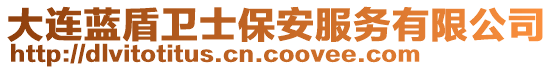 大连蓝盾卫士保安服务有限公司
http://dlvitotitus.cn.coovee.com